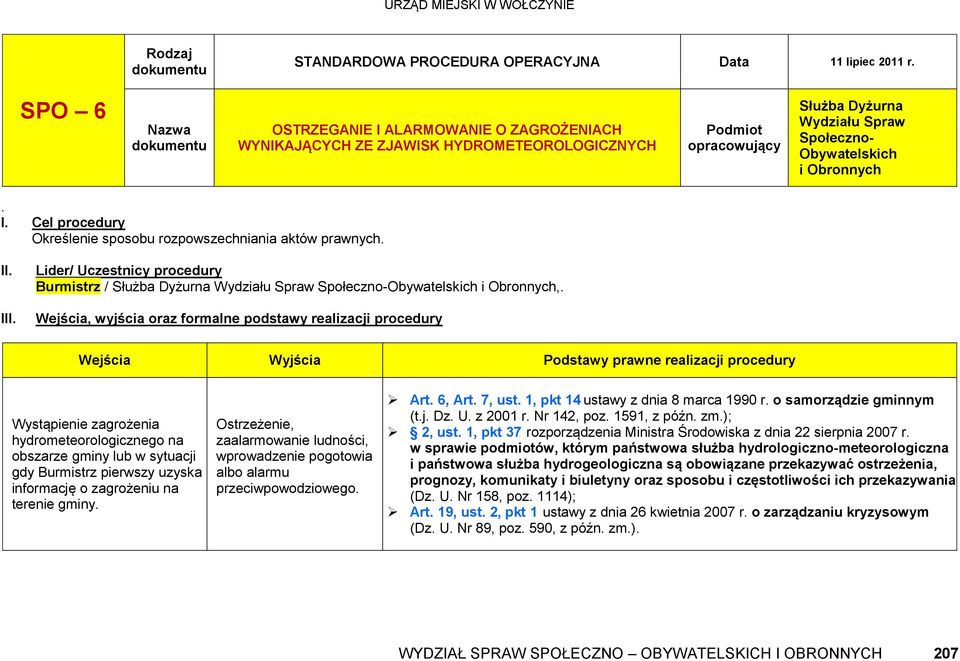 URZĄD MIEJSKI W WOŁCZYNIE

| SPO – 6 | Rodzaj dokumentu | STANDARDOWA PROCEDURA OPERACYJNA | Data | 11 lipiec 2011 r. |
|---|---|---|---|---|
| | Nazwa dokumentu | OSTRZEGANIE I ALARMOWANIE O ZAGROŻENIACH WYNIKAJĄCYCH ZE ZJAWISK HYDROMETEOROLOGICZNYCH | Podmiot opracowujący | Służba Dyżurna Wydziału Spraw Społeczno-Obywatelskich i Obronnych |

.
I. Cel procedury
Określenie sposobu rozpowszechniania aktów prawnych.

II. Lider/ Uczestnicy procedury
Burmistrz / Służba Dyżurna Wydziału Spraw Społeczno-Obywatelskich i Obronnych,.

III. Wejścia, wyjścia oraz formalne podstawy realizacji procedury

| Wejścia | Wyjścia | Podstawy prawne realizacji procedury |
|---|---|---|
| Wystąpienie zagrożenia hydrometeorologicznego na obszarze gminy lub w sytuacji gdy Burmistrz pierwszy uzyska informację o zagrożeniu na terenie gminy. | Ostrzeżenie, zaalarmowanie ludności, wprowadzenie pogotowia albo alarmu przeciwpowodziowego. | ➢ Art. 6, Art. 7, ust. 1, pkt 14 ustawy z dnia 8 marca 1990 r. o samorządzie gminnym (t.j. Dz. U. z 2001 r. Nr 142, poz. 1591, z późn. zm.); ➢ § 2, ust. 1, pkt 37 rozporządzenia Ministra Środowiska z dnia 22 sierpnia 2007 r. w sprawie podmiotów, którym państwowa służba hydrologiczno-meteorologiczna i państwowa służba hydrogeologiczna są obowiązane przekazywać ostrzeżenia, prognozy, komunikaty i biuletyny oraz sposobu i częstotliwości ich przekazywania (Dz. U. Nr 158, poz. 1114); ➢ Art. 19, ust. 2, pkt 1 ustawy z dnia 26 kwietnia 2007 r. o zarządzaniu kryzysowym (Dz. U. Nr 89, poz. 590, z późn. zm.). |

WYDZIAŁ SPRAW SPOŁECZNO – OBYWATELSKICH I OBRONNYCH 207